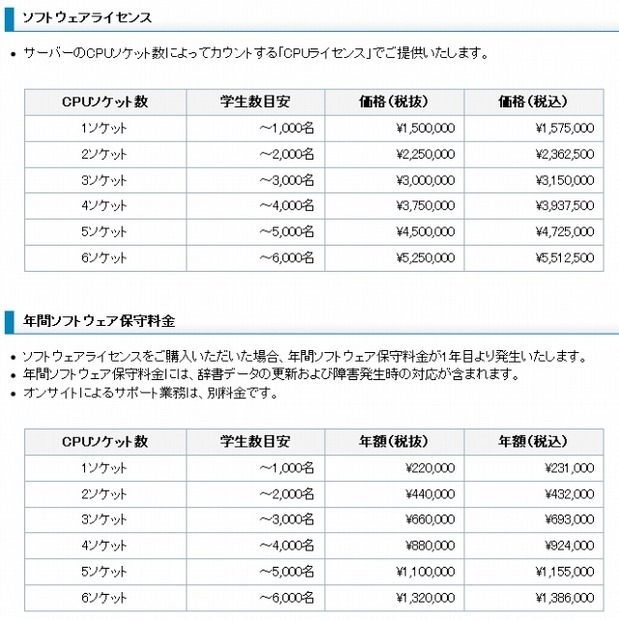 ソフトウェアライセンス

• サーバーのCPUソケット数によってカウントする「CPUライセンス」でご提供いたします。

| CPUソケット数 | 学生数目安 | 価格（税抜） | 価格（税込） |
|---|---|---|---|
| 1ソケット | ～1,000名 | ¥1,500,000 | ¥1,575,000 |
| 2ソケット | ～2,000名 | ¥2,250,000 | ¥2,362,500 |
| 3ソケット | ～3,000名 | ¥3,000,000 | ¥3,150,000 |
| 4ソケット | ～4,000名 | ¥3,750,000 | ¥3,937,500 |
| 5ソケット | ～5,000名 | ¥4,500,000 | ¥4,725,000 |
| 6ソケット | ～6,000名 | ¥5,250,000 | ¥5,512,500 |

年間ソフトウェア保守料金

• ソフトウェアライセンスをご購入いただいた場合、年間ソフトウェア保守料金が1年目より発生いたします。
• 年間ソフトウェア保守料金には、辞書データの更新および障害発生時の対応が含まれます。
• オンサイトによるサポート業務は、別料金です。

| CPUソケット数 | 学生数目安 | 年額（税抜） | 年額（税込） |
|---|---|---|---|
| 1ソケット | ～1,000名 | ¥220,000 | ¥231,000 |
| 2ソケット | ～2,000名 | ¥440,000 | ¥432,000 |
| 3ソケット | ～3,000名 | ¥660,000 | ¥693,000 |
| 4ソケット | ～4,000名 | ¥880,000 | ¥924,000 |
| 5ソケット | ～5,000名 | ¥1,100,000 | ¥1,155,000 |
| 6ソケット | ～6,000名 | ¥1,320,000 | ¥1,386,000 |